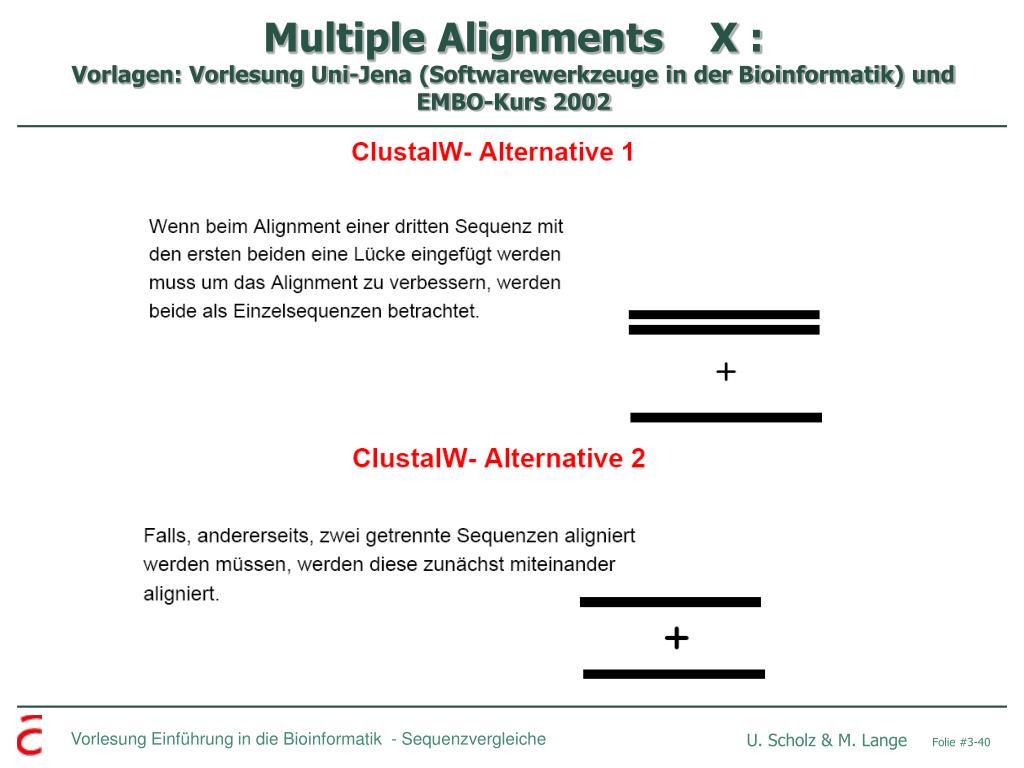 Multiple Alignments X :
Vorlagen: Vorlesung Uni-Jena (Softwarewerkzeuge in der Bioinformatik) und EMBO-Kurs 2002

ClustalW- Alternative 1

Wenn beim Alignment einer dritten Sequenz mit den ersten beiden eine Lücke eingefügt werden muss um das Alignment zu verbessern, werden beide als Einzelsequenzen betrachtet.

+

ClustalW- Alternative 2

Falls, andererseits, zwei getrennte Sequenzen aligniert werden müssen, werden diese zunächst miteinander aligniert.

+

Vorlesung Einführung in die Bioinformatik - Sequenzvergleiche

U. Scholz & M. Lange

Folie #3-40